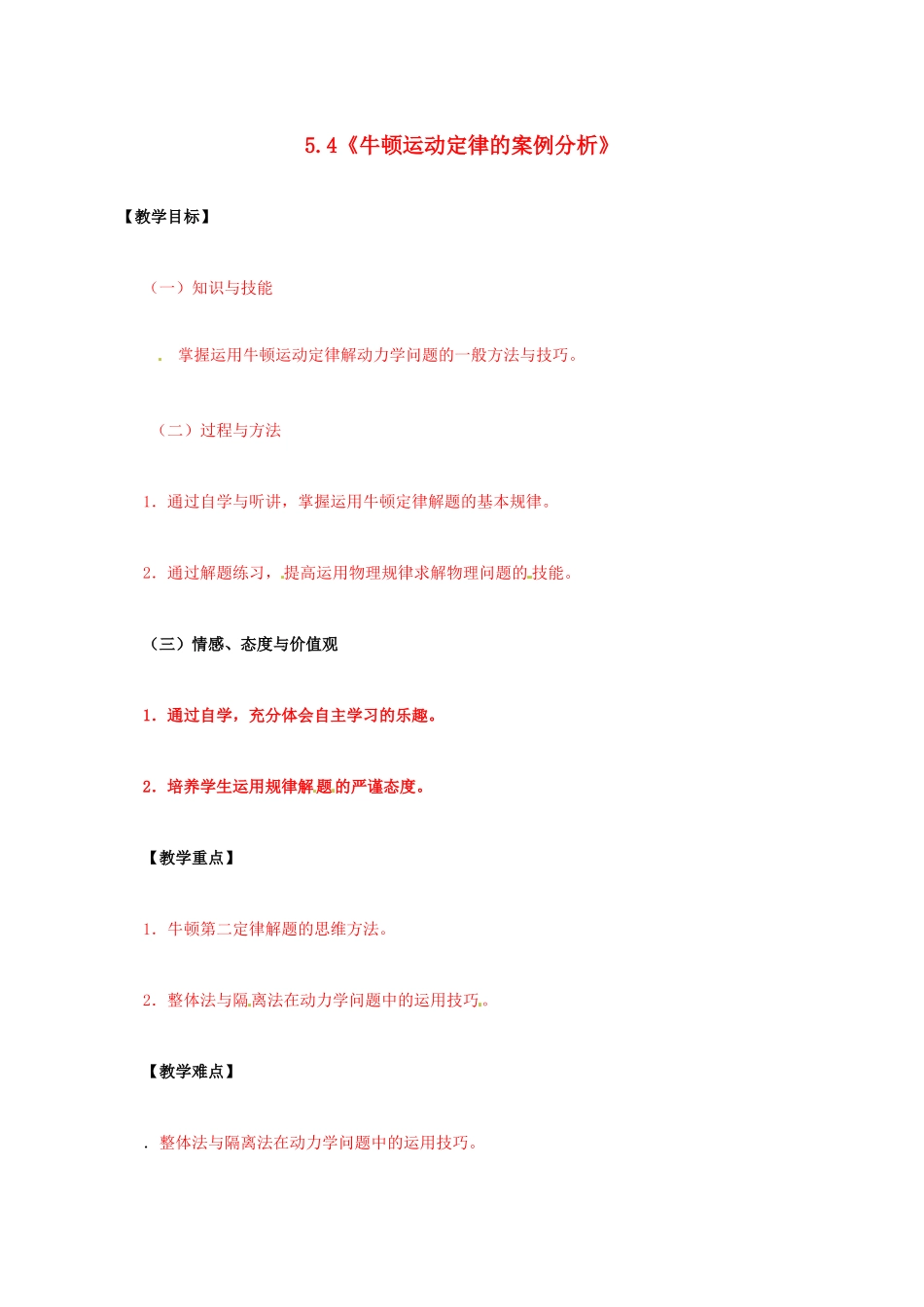 5.4《牛顿运动定律的案例分析》

【教学目标】

（一）知识与技能

. 掌握运用牛顿运动定律解动力学问题的一般方法与技巧。

（二）过程与方法

1. 通过自学与听讲，掌握运用牛顿定律解题的基本规律。

2. 通过解题练习，提高运用物理规律求解物理问题的技能。

（三）情感、态度与价值观

1. 通过自学，充分体会自主学习的乐趣。

2. 培养学生运用规律解题的严谨态度。

【教学重点】

1. 牛顿第二定律解题的思维方法。

2. 整体法与隔离法在动力学问题中的运用技巧。

【教学难点】

. 整体法与隔离法在动力学问题中的运用技巧。